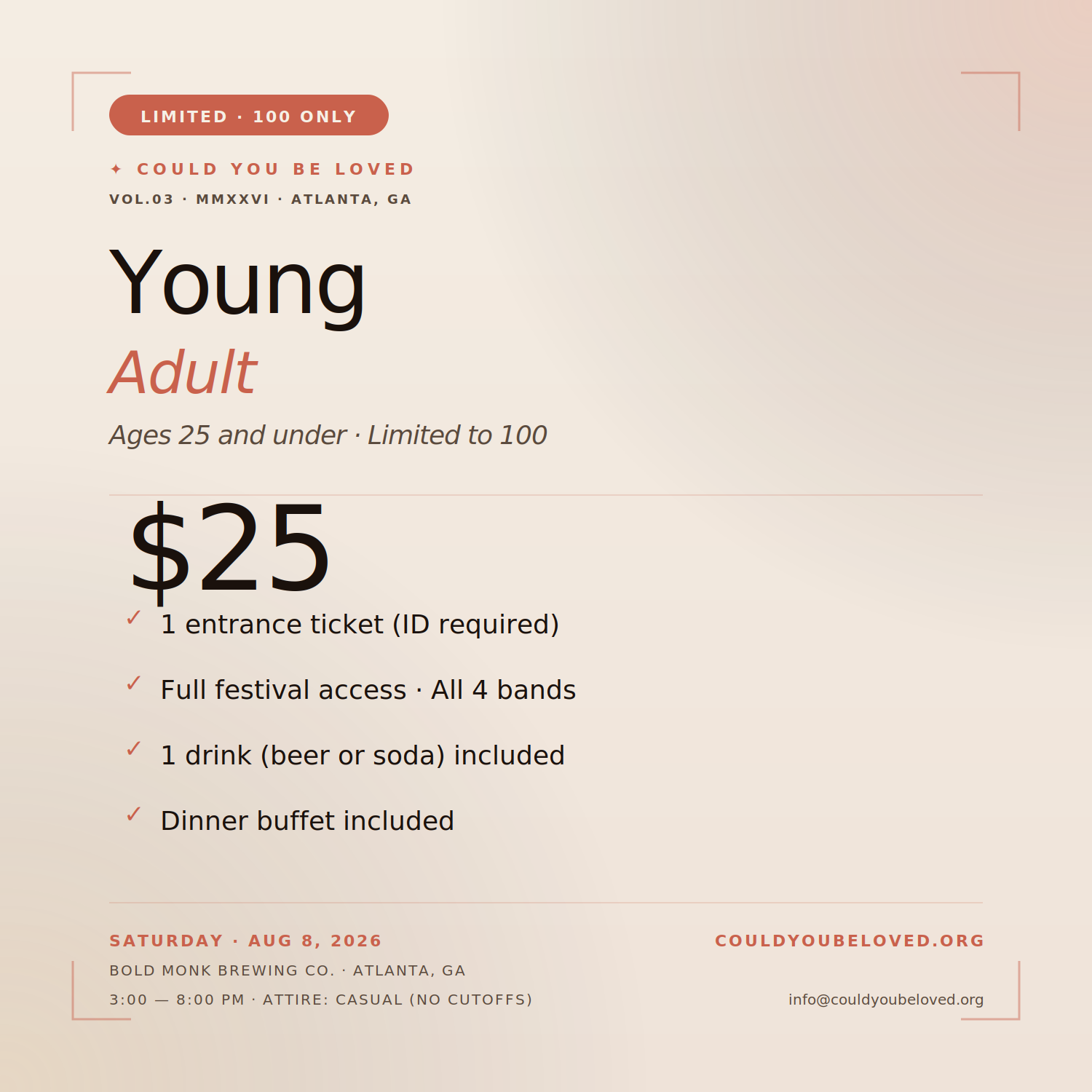 LIMITED · 100 ONLY

✦ COULD YOU BE LOVED

VOL.03 · MMXXVI · ATLANTA, GA

Young

Adult

Ages 25 and under · Limited to 100

$25

✓ 1 entrance ticket (ID required)

✓ Full festival access · All 4 bands

✓ 1 drink (beer or soda) included

✓ Dinner buffet included

SATURDAY · AUG 8, 2026

BOLD MONK BREWING CO. · ATLANTA, GA

3:00 — 8:00 PM · ATTIRE: CASUAL (NO CUTOFFS)

COULDYOUBELOVED.ORG

info@couldyoubeloved.org